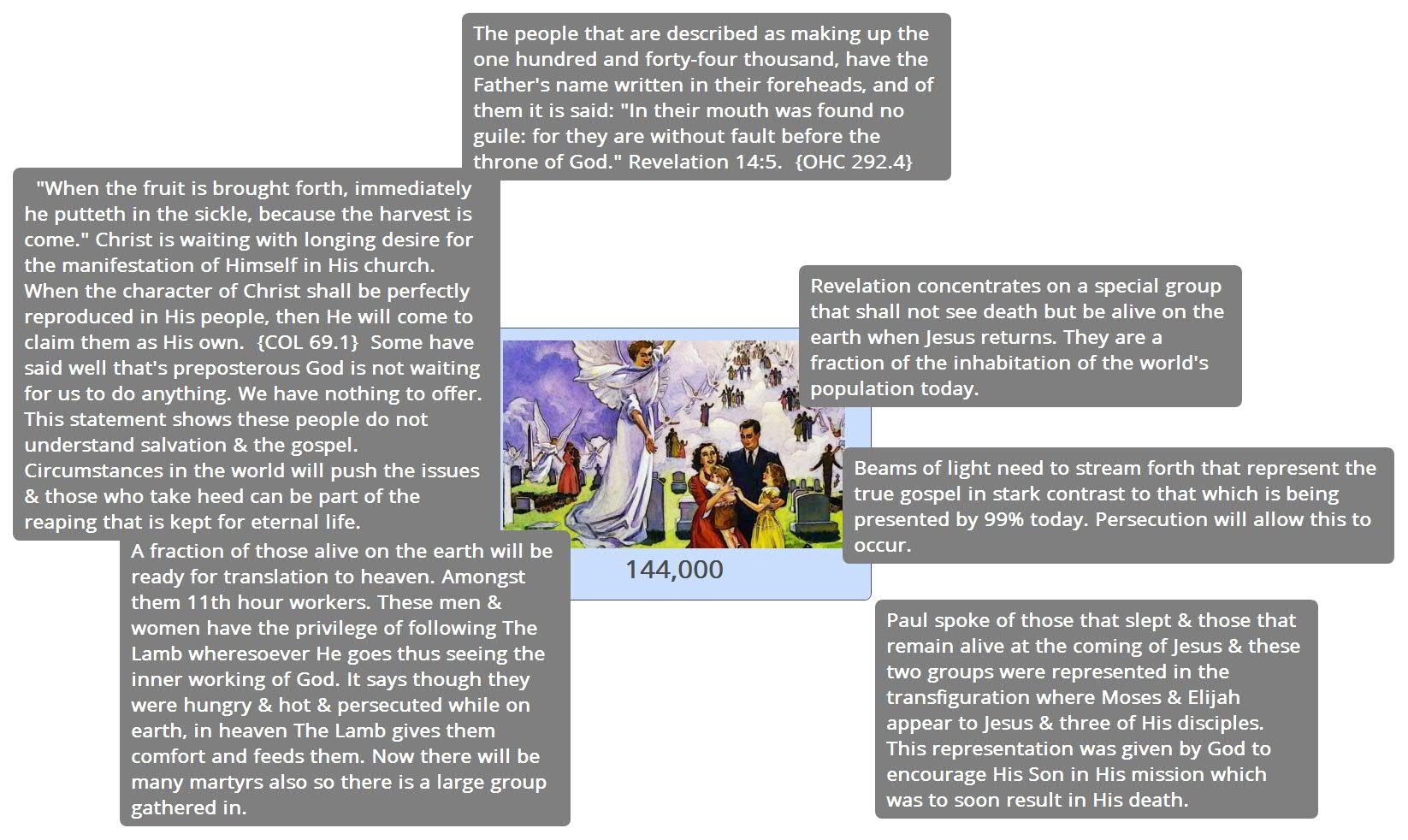 The people that are described as making up the one hundred and forty-four thousand, have the Father's name written in their foreheads, and of them it is said: "In their mouth was found no guile: for they are without fault before the throne of God." Revelation 14:5. {OHC 292.4}

"When the fruit is brought forth, immediately he putteth in the sickle, because the harvest is come." Christ is waiting with longing desire for the manifestation of Himself in His church. When the character of Christ shall be perfectly reproduced in His people, then He will come to claim them as His own. {COL 69.1} Some have said well that's preposterous God is not waiting for us to do anything. We have nothing to offer. This statement shows these people do not understand salvation & the gospel. Circumstances in the world will push the issues & those who take heed can be part of the reaping that is kept for eternal life.

Revelation concentrates on a special group that shall not see death but be alive on the earth when Jesus returns. They are a fraction of the inhabitation of the world's population today.

Beams of light need to stream forth that represent the true gospel in stark contrast to that which is being presented by 99% today. Persecution will allow this to occur.

144,000

A fraction of those alive on the earth will be ready for translation to heaven. Amongst them 11th hour workers. These men & women have the privilege of following The Lamb wheresoever He goes thus seeing the inner working of God. It says though they were hungry & hot & persecuted while on earth, in heaven The Lamb gives them comfort and feeds them. Now there will be many martyrs also so there is a large group gathered in.

Paul spoke of those that slept & those that remain alive at the coming of Jesus & these two groups were represented in the transfiguration where Moses & Elijah appear to Jesus & three of His disciples. This representation was given by God to encourage His Son in His mission which was to soon result in His death.